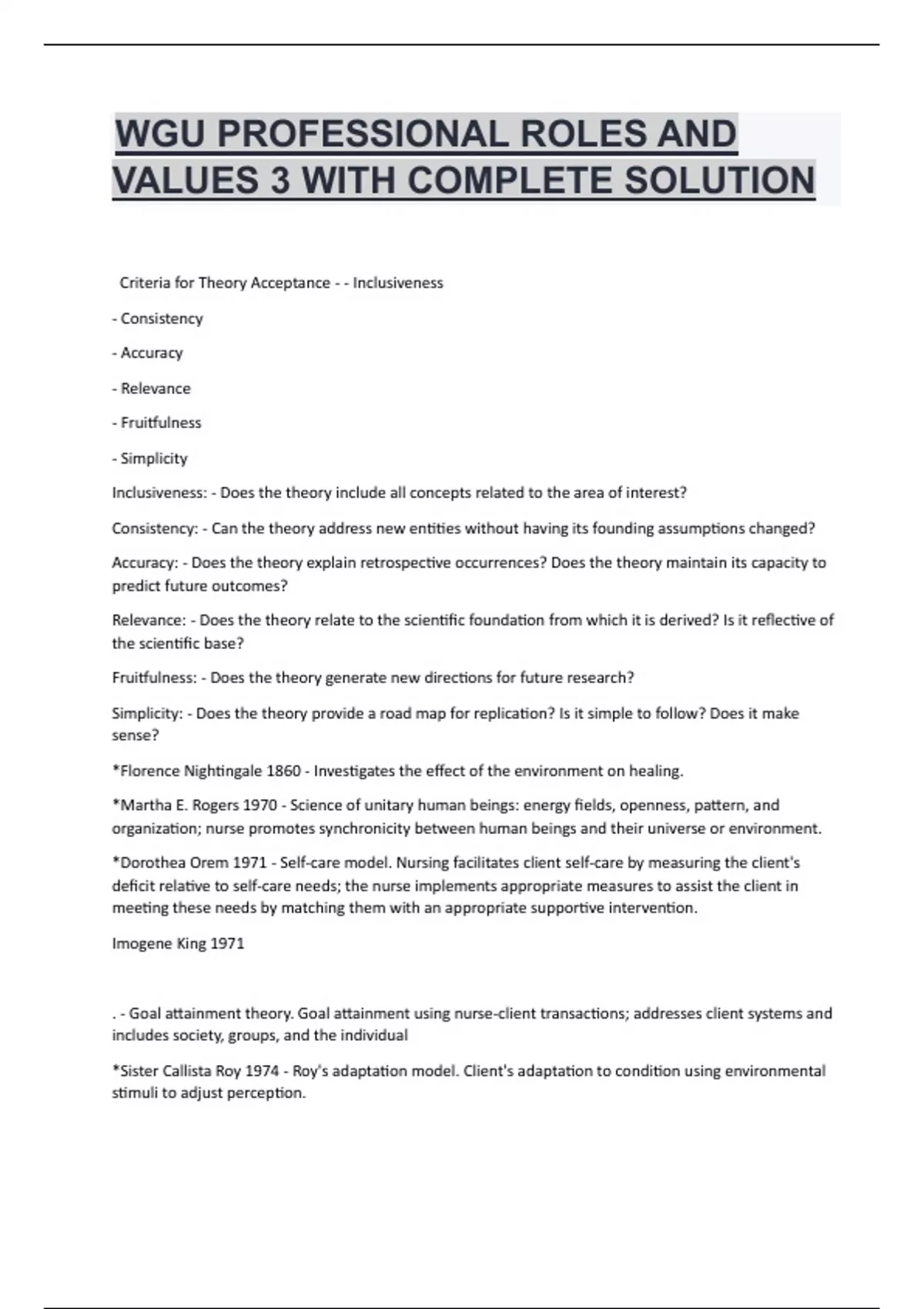 WGU PROFESSIONAL ROLES AND VALUES 3 WITH COMPLETE SOLUTION

Criteria for Theory Acceptance - - Inclusiveness

- Consistency

- Accuracy

- Relevance

- Fruitfulness

- Simplicity

Inclusiveness: - Does the theory include all concepts related to the area of interest?

Consistency: - Can the theory address new entities without having its founding assumptions changed?

Accuracy: - Does the theory explain retrospective occurrences? Does the theory maintain its capacity to predict future outcomes?

Relevance: - Does the theory relate to the scientific foundation from which it is derived? Is it reflective of the scientific base?

Fruitfulness: - Does the theory generate new directions for future research?

Simplicity: - Does the theory provide a road map for replication? Is it simple to follow? Does it make sense?

*Florence Nightingale 1860 - Investigates the effect of the environment on healing.

*Martha E. Rogers 1970 - Science of unitary human beings: energy fields, openness, pattern, and organization; nurse promotes synchronicity between human beings and their universe or environment.

*Dorothea Orem 1971 - Self-care model. Nursing facilitates client self-care by measuring the client's deficit relative to self-care needs; the nurse implements appropriate measures to assist the client in meeting these needs by matching them with an appropriate supportive intervention.

Imogene King 1971

. - Goal attainment theory. Goal attainment using nurse-client transactions; addresses client systems and includes society, groups, and the individual

*Sister Callista Roy 1974 - Roy's adaptation model. Client's adaptation to condition using environmental stimuli to adjust perception.